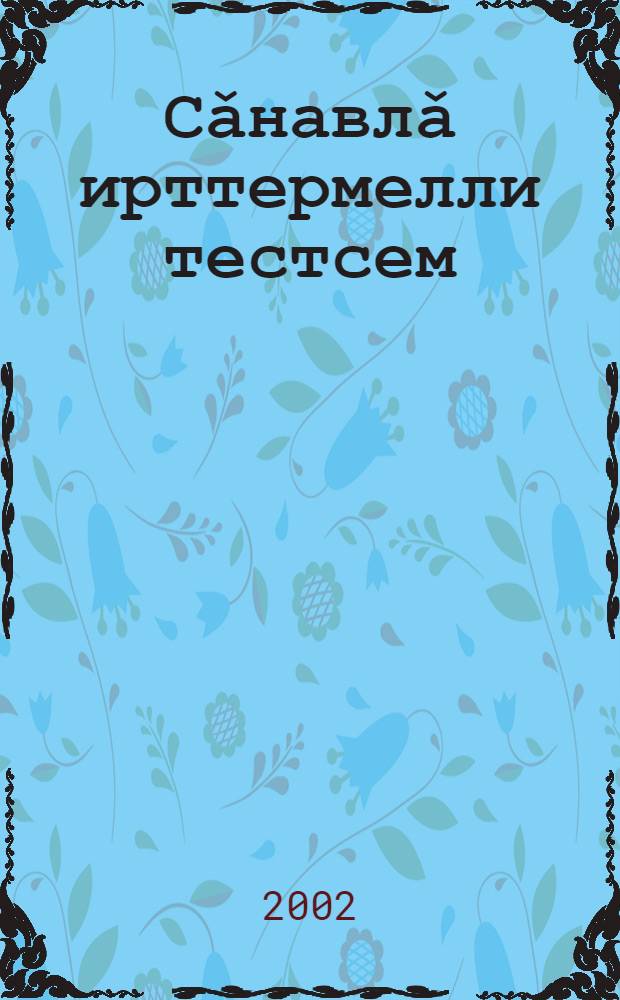 Сӑнавлӑ ирттермелли тестсем

2002